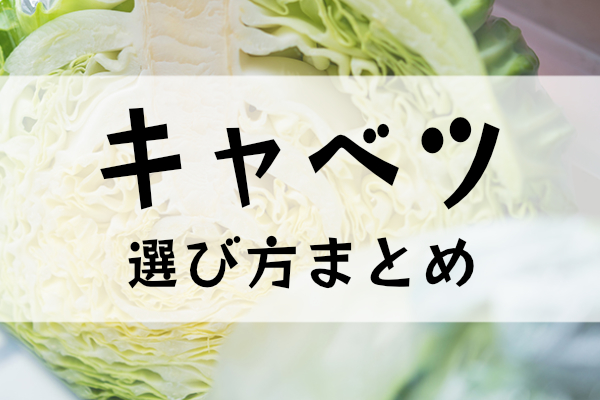 キャベツ
選び方まとめ